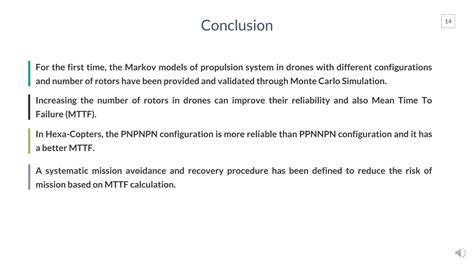 Conclusion

14

For the first time, the Markov models of propulsion system in drones with different configurations and number of rotors have been provided and validated through Monte Carlo Simulation.

Increasing the number of rotors in drones can improve their reliability and also Mean Time To Failure (MTTF).

In Hexa-Copters, the PNPNPN configuration is more reliable than PPNNPN configuration and it has a better MTTF.

A systematic mission avoidance and recovery procedure has been defined to reduce the risk of mission based on MTTF calculation.